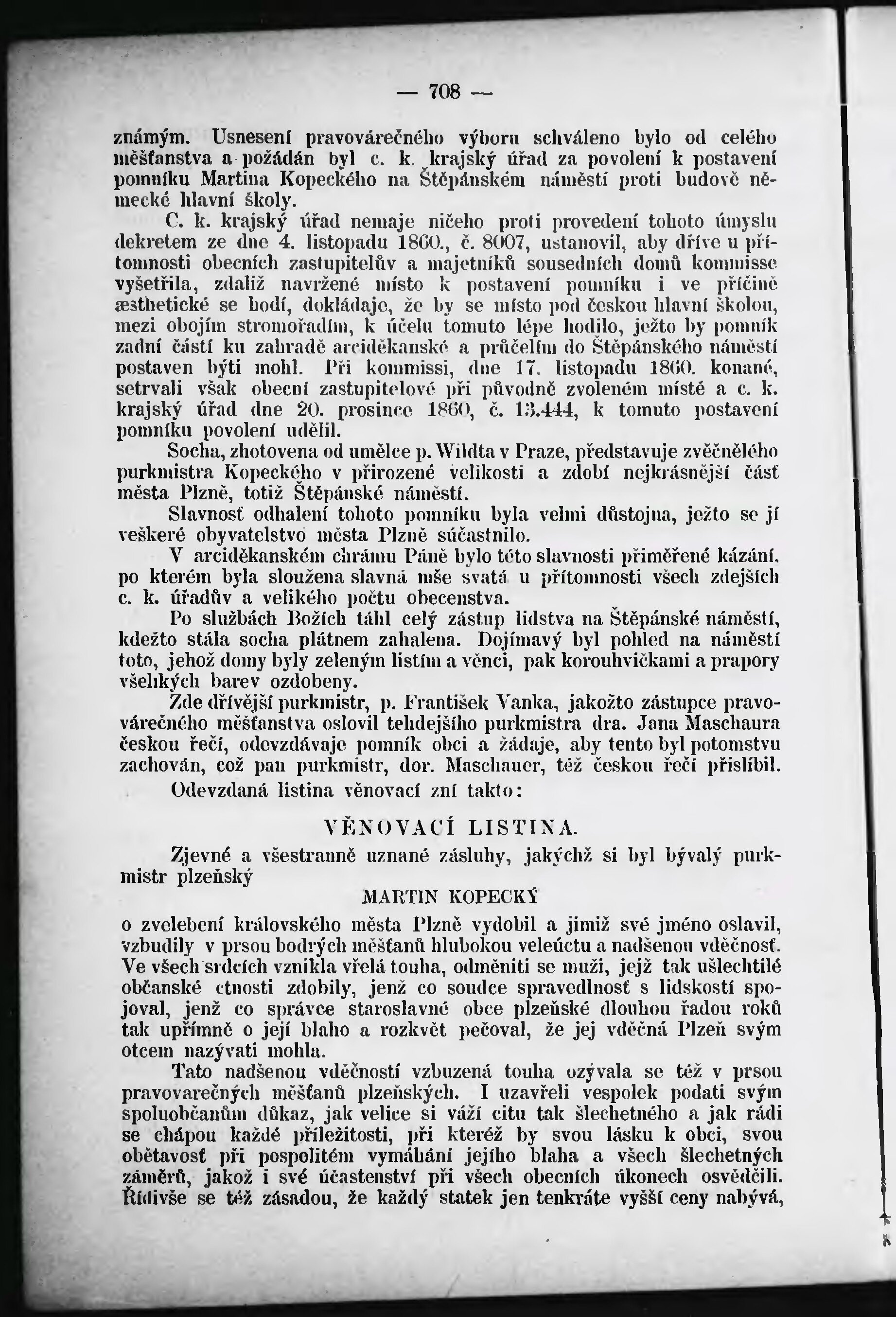 — 708 —

známým. Usnesení pravovárečného výboru schváleno bylo od celého měšťanstva a požádán byl c. k. krajský úřad za povolení k postavení pomníku Martina Kopeckého na Štěpánském náměstí proti budově německé hlavní školy.

C. k. krajský úřad nemaje ničeho proti provedení tohoto úmyslu dekretem ze dne 4. listopadu 1860., č. 8007, ustanovil, aby dříve u přítomnosti obecních zastupitelův a majetníků sousedních domů kommisse vyšetřila, zdaliž navržené místo k postavení pomníku i ve příčině æsthetické se hodí, dokládaje, že by se místo pod českou hlavní školou, mezi obojím stromořadím, k účelu tomuto lépe hodilo, ježto by pomník zadní částí ku zahradě arciděkanské a průčelím do Štěpánského náměstí postaven býti mohl. Při kommissi, dne 17. listopadu 1860. konané, setrvali však obecní zastupitelové při původně zvoleném místě a c. k. krajský úřad dne 20. prosince 1860, č. 13.444, k tomuto postavení pomníku povolení udělil.

Socha, zhotovena od umělce p. Wildta v Praze, představuje zvěčnělého purkmistra Kopeckého v přirozené velikosti a zdobí nejkrásnější část města Plzně, totiž Štěpánské náměstí.

Slavnosť odhalení tohoto pomníku byla velmi důstojna, ježto se jí veškeré obyvatelstvo města Plzně súčastnilo.

V arciděkanském chrámu Páně bylo této slavnosti přiměřené kázání, po kterém byla sloužena slavná mše svatá u přítomnosti všech zdejších c. k. úřadův a velikého počtu obecenstva.

Po službách Božích táhl celý zástup lidstva na Štěpánské náměstí, kdežto stála socha plátnem zahalena. Dojímavý byl pohled na náměstí toto, jehož domy byly zeleným listím a věnci, pak korouhvičkami a prapory všelikých barev ozdobeny.

Zde dřívější purkmistr, p. František Vanka, jakožto zástupce pravovárečného měšťanstva oslovil tehdejšího purkmistra dra. Jana Maschaura českou řečí, odevzdávaje pomník obci a žádaje, aby tento byl potomstvu zachován, což pan purkmistr, dor. Maschauer, též českou řečí přislíbil.

Odevzdaná listina věnovací zní takto:

VĚNOVACÍ LISTINA.

Zjevné a všestranně uznané zásluhy, jakýchž si byl bývalý purkmistr plzeňský

MARTIN KOPECKÝ

o zvelebení královského města Plzně vydobil a jimiž své jméno oslavil, vzbudily v prsou bodrých měšťanů hlubokou veleúctu a nadšenou vděčnosť. Ve všech srdcích vznikla vřelá touha, odměniti se muži, jejž tak ušlechtilé občanské ctnosti zdobily, jenž co soudce spravedlnosť s lidskostí spojoval, jenž co správce staroslavné obce plzeňské dlouhou řadou roků tak upřímně o její blaho a rozkvět pečoval, že jej vděčná Plzeň svým otcem nazývati mohla.

Tato nadšenou vděčností vzbuzená touha ozývala se též v prsou pravovarečných měšťanů plzeňských. I uzavřeli vespolek podati svým spoluobčanům důkaz, jak velice si váží citu tak šlechetného a jak rádi se chápou každé příležitosti, při kteréž by svou lásku k obci, svou obětavosť při pospolitém vymáhání jejího blaha a všech šlechetných záměrů, jakož i své účastenství při všech obecních úkonech osvědčili. Řídivše se též zásadou, že každý statek jen tenkráte vyšší ceny nabývá,